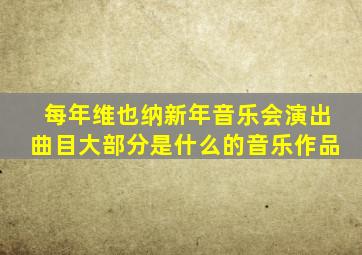 每年维也纳新年音乐会演出曲目大部分是什么的音乐作品